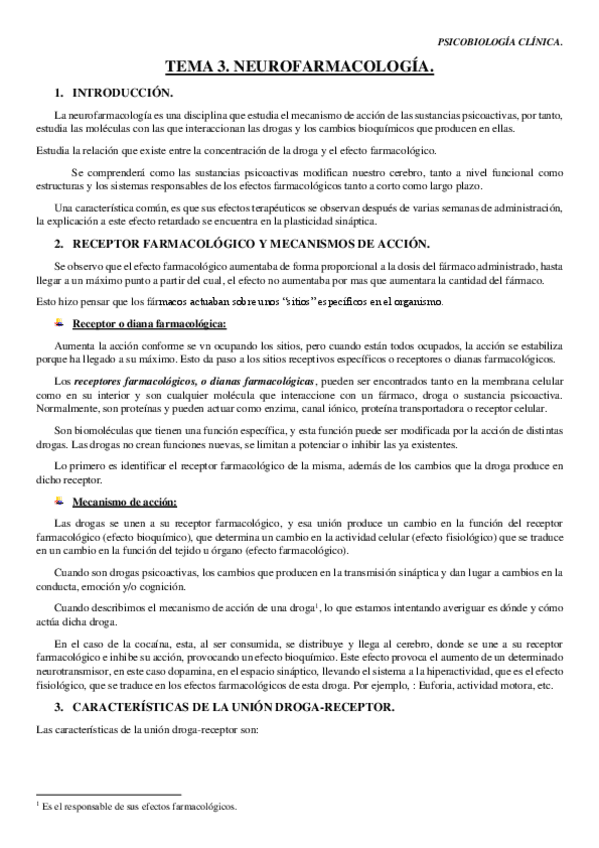 PSICOBIOLOGÍA CLÍNICA.

TEMA 3. NEUROFARMACOLOGÍA.

1. INTRODUCCIÓN.

La neurofarmacología es una disciplina que estudia el mecanismo de acción de las sustancias psicoactivas, por tanto, estudia las moléculas con las que interaccionan las drogas y los cambios bioquímicos que producen en ellas.

Estudia la relación que existe entre la concentración de la droga y el efecto farmacológico.

Se comprenderá como las sustancias psicoactivas modifican nuestro cerebro, tanto a nivel funcional como estructuras y los sistemas responsables de los efectos farmacológicos tanto a corto como largo plazo.

Una característica común, es que sus efectos terapéuticos se observan después de varias semanas de administración, la explicación a este efecto retardado se encuentra en la plasticidad sináptica.

2. RECEPTOR FARMACOLÓGICO Y MECANISMOS DE ACCIÓN.

Se observo que el efecto farmacológico aumentaba de forma proporcional a la dosis del fármaco administrado, hasta llegar a un máximo punto a partir del cual, el efecto no aumentaba por mas que aumentara la cantidad del fármaco.

Esto hizo pensar que los fármacos actuaban sobre unos "sitios" específicos en el organismo.

Receptor o diana farmacológica:

Aumenta la acción conforme se vn ocupando los sitios, pero cuando están todos ocupados, la acción se estabiliza porque ha llegado a su máximo. Esto da paso a los sitios receptivos específicos o receptores o dianas farmacológicos.

Los receptores farmacológicos, o dianas farmacológicas, pueden ser encontrados tanto en la membrana celular como en su interior y son cualquier molécula que interaccione con un fármaco, droga o sustancia psicoactiva. Normalmente, son proteínas y pueden actuar como enzima, canal iónico, proteína transportadora o receptor celular.

Son biomoléculas que tienen una función específica, y esta función puede ser modificada por la acción de distintas drogas. Las drogas no crean funciones nuevas, se limitan a potenciar o inhibir las ya existentes.

Lo primero es identificar el receptor farmacológico de la misma, además de los cambios que la droga produce en dicho receptor.

Mecanismo de acción:

Las drogas se unen a su receptor farmacológico, y esa unión produce un cambio en la función del receptor farmacológico (efecto bioquímico), que determina un cambio en la actividad celular (efecto fisiológico) que se traduce en un cambio en la función del tejido u órgano (efecto farmacológico).

Cuando son drogas psicoactivas, los cambios que producen en la transmisión sináptica y dan lugar a cambios en la conducta, emoción y/o cognición.

Cuando describimos el mecanismo de acción de una droga$^1$, lo que estamos intentando averiguar es dónde y cómo actúa dicha droga.

En el caso de la cocaína, esta, al ser consumida, se distribuye y llega al cerebro, donde se une a su receptor farmacológico e inhibe su acción, provocando un efecto bioquímico. Este efecto provoca el aumento de un determinado neurotransmisor, en este caso dopamina, en el espacio sináptico, llevando el sistema a la hiperactividad, que es el efecto fisiológico, que se traduce en los efectos farmacológicos de esta droga. Por ejemplo, : Euforia, actividad motora, etc.

3. CARACTERÍSTICAS DE LA UNIÓN DROGA-RECEPTOR.

Las características de la unión droga-receptor son:

$^1$ Es el responsable de sus efectos farmacológicos.